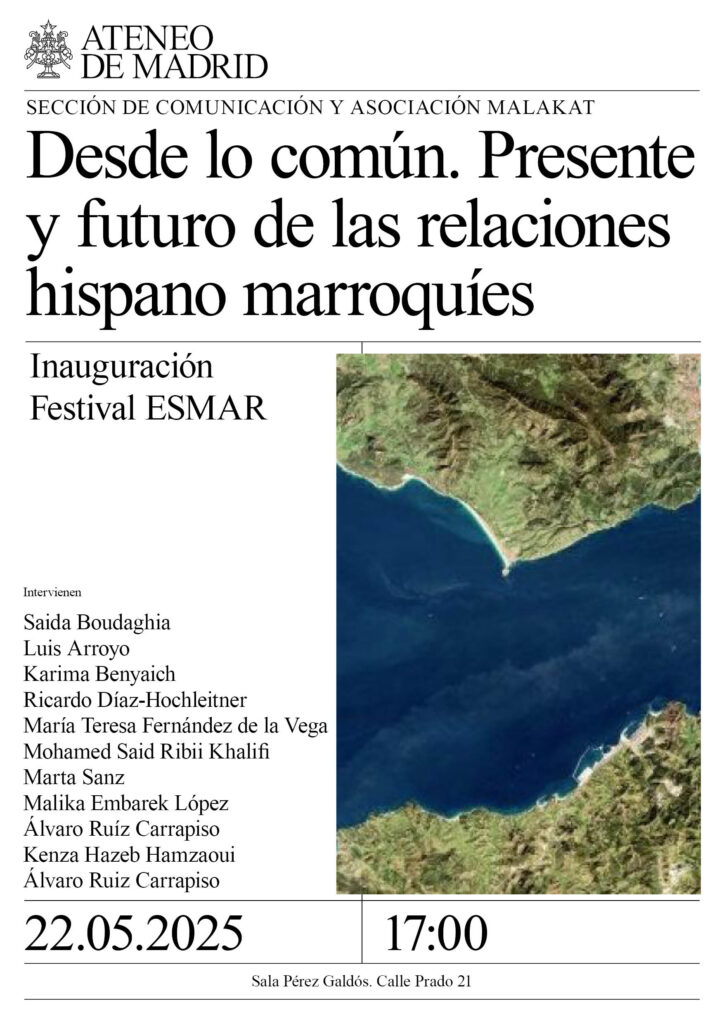 ATENEO DE MADRID

SECCIÓN DE COMUNICACIÓN Y ASOCIACIÓN MALAKAT

Desde lo común. Presente y futuro de las relaciones hispano marroquíes

Inauguración
Festival ESMAR

Intervienen

Saida Boudaghia
Luis Arroyo
Karima Benyaich
Ricardo Díaz-Hochleitner
María Teresa Fernández de la Vega
Mohamed Said Ribii Khalifi
Marta Sanz
Malika Embarek López
Álvaro Ruíz Carrapiso
Kenza Hazeb Hamzaoui
Álvaro Ruiz Carrapiso

22.05.2025

17:00

Sala Pérez Galdós. Calle Prado 21